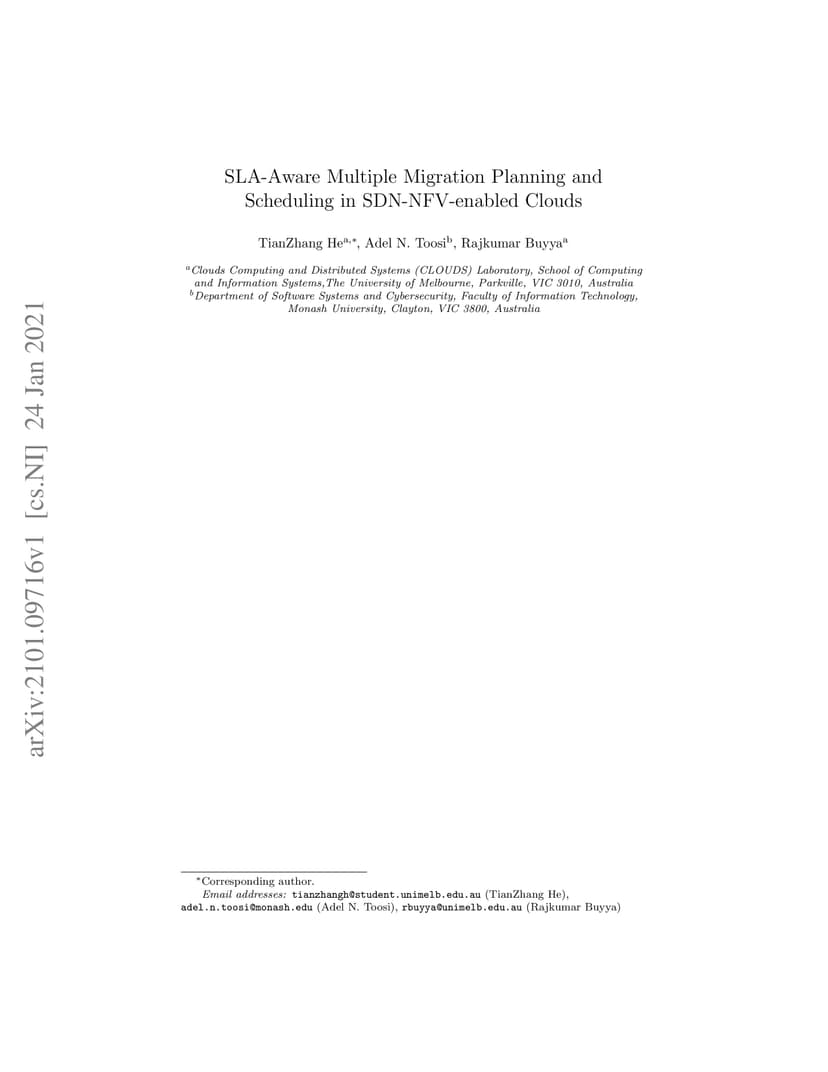 arXiv:2101.09716v1 [cs.NI] 24 Jan 2021

SLA-Aware Multiple Migration Planning and Scheduling in SDN-NFV-enabled Clouds

TianZhang He$^{a,*}$, Adel N. Toosi$^{b}$, Rajkumar Buyya$^{a}$

$^{a}$Clouds Computing and Distributed Systems (CLOUDS) Laboratory, School of Computing and Information Systems,The University of Melbourne, Parkville, VIC 3010, Australia
$^{b}$Department of Software Systems and Cybersecurity, Faculty of Information Technology, Monash University, Clayton, VIC 3800, Australia

$^{*}$Corresponding author.
Email addresses: tianzhangh@student.unimelb.edu.au (TianZhang He), adel.n.toosi@monash.edu (Adel N. Toosi), rbuyya@unimelb.edu.au (Rajkumar Buyya)